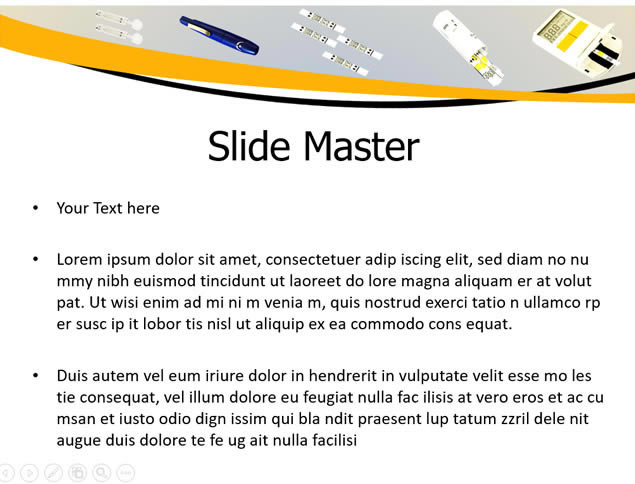 Slide Master

• Your Text here

• Lorem ipsum dolor sit amet, consectetuer adip iscing elit, sed diam no nu mmy nibh euismod tincidunt ut laoreet do lore magna aliquam er at volut pat. Ut wisi enim ad mi ni m venia m, quis nostrud exerci tatio n ullamco rp er susc ip it lobor tis nisl ut aliquip ex ea commodo cons equat.

• Duis autem vel eum iriure dolor in hendrerit in vulputate velit esse mo les tie consequat, vel illum dolore eu feugiat nulla fac ilisis at vero eros et ac cu msan et iusto odio dign issim qui bla ndit praesent lup tatum zzril dele nit augue duis dolore te fe ug ait nulla facilisi